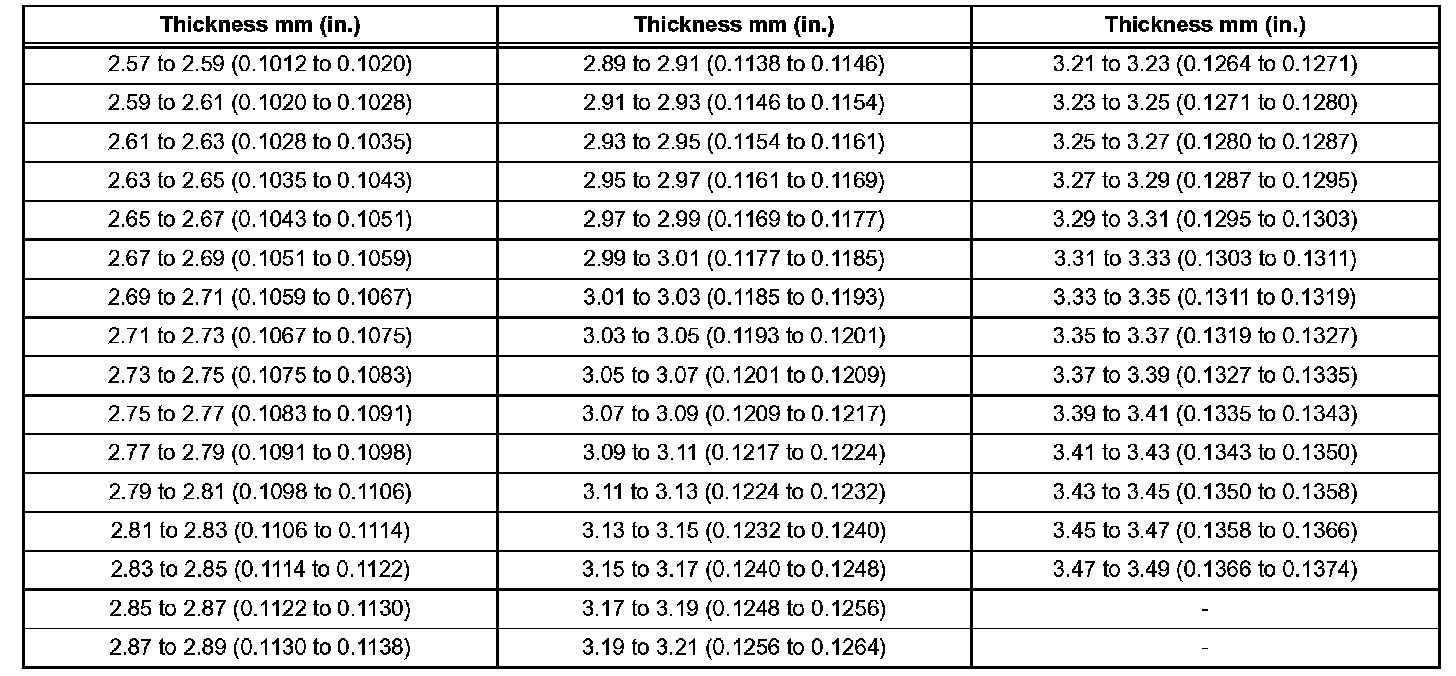 | Thickness mm (in.) | Thickness mm (in.) | Thickness mm (in.) |
|---|---|---|
| 2.57 to 2.59 (0.1012 to 0.1020) | 2.89 to 2.91 (0.1138 to 0.1146) | 3.21 to 3.23 (0.1264 to 0.1271) |
| 2.59 to 2.61 (0.1020 to 0.1028) | 2.91 to 2.93 (0.1146 to 0.1154) | 3.23 to 3.25 (0.1271 to 0.1280) |
| 2.61 to 2.63 (0.1028 to 0.1035) | 2.93 to 2.95 (0.1154 to 0.1161) | 3.25 to 3.27 (0.1280 to 0.1287) |
| 2.63 to 2.65 (0.1035 to 0.1043) | 2.95 to 2.97 (0.1161 to 0.1169) | 3.27 to 3.29 (0.1287 to 0.1295) |
| 2.65 to 2.67 (0.1043 to 0.1051) | 2.97 to 2.99 (0.1169 to 0.1177) | 3.29 to 3.31 (0.1295 to 0.1303) |
| 2.67 to 2.69 (0.1051 to 0.1059) | 2.99 to 3.01 (0.1177 to 0.1185) | 3.31 to 3.33 (0.1303 to 0.1311) |
| 2.69 to 2.71 (0.1059 to 0.1067) | 3.01 to 3.03 (0.1185 to 0.1193) | 3.33 to 3.35 (0.1311 to 0.1319) |
| 2.71 to 2.73 (0.1067 to 0.1075) | 3.03 to 3.05 (0.1193 to 0.1201) | 3.35 to 3.37 (0.1319 to 0.1327) |
| 2.73 to 2.75 (0.1075 to 0.1083) | 3.05 to 3.07 (0.1201 to 0.1209) | 3.37 to 3.39 (0.1327 to 0.1335) |
| 2.75 to 2.77 (0.1083 to 0.1091) | 3.07 to 3.09 (0.1209 to 0.1217) | 3.39 to 3.41 (0.1335 to 0.1343) |
| 2.77 to 2.79 (0.1091 to 0.1098) | 3.09 to 3.11 (0.1217 to 0.1224) | 3.41 to 3.43 (0.1343 to 0.1350) |
| 2.79 to 2.81 (0.1098 to 0.1106) | 3.11 to 3.13 (0.1224 to 0.1232) | 3.43 to 3.45 (0.1350 to 0.1358) |
| 2.81 to 2.83 (0.1106 to 0.1114) | 3.13 to 3.15 (0.1232 to 0.1240) | 3.45 to 3.47 (0.1358 to 0.1366) |
| 2.83 to 2.85 (0.1114 to 0.1122) | 3.15 to 3.17 (0.1240 to 0.1248) | 3.47 to 3.49 (0.1366 to 0.1374) |
| 2.85 to 2.87 (0.1122 to 0.1130) | 3.17 to 3.19 (0.1248 to 0.1256) | - |
| 2.87 to 2.89 (0.1130 to 0.1138) | 3.19 to 3.21 (0.1256 to 0.1264) | - |